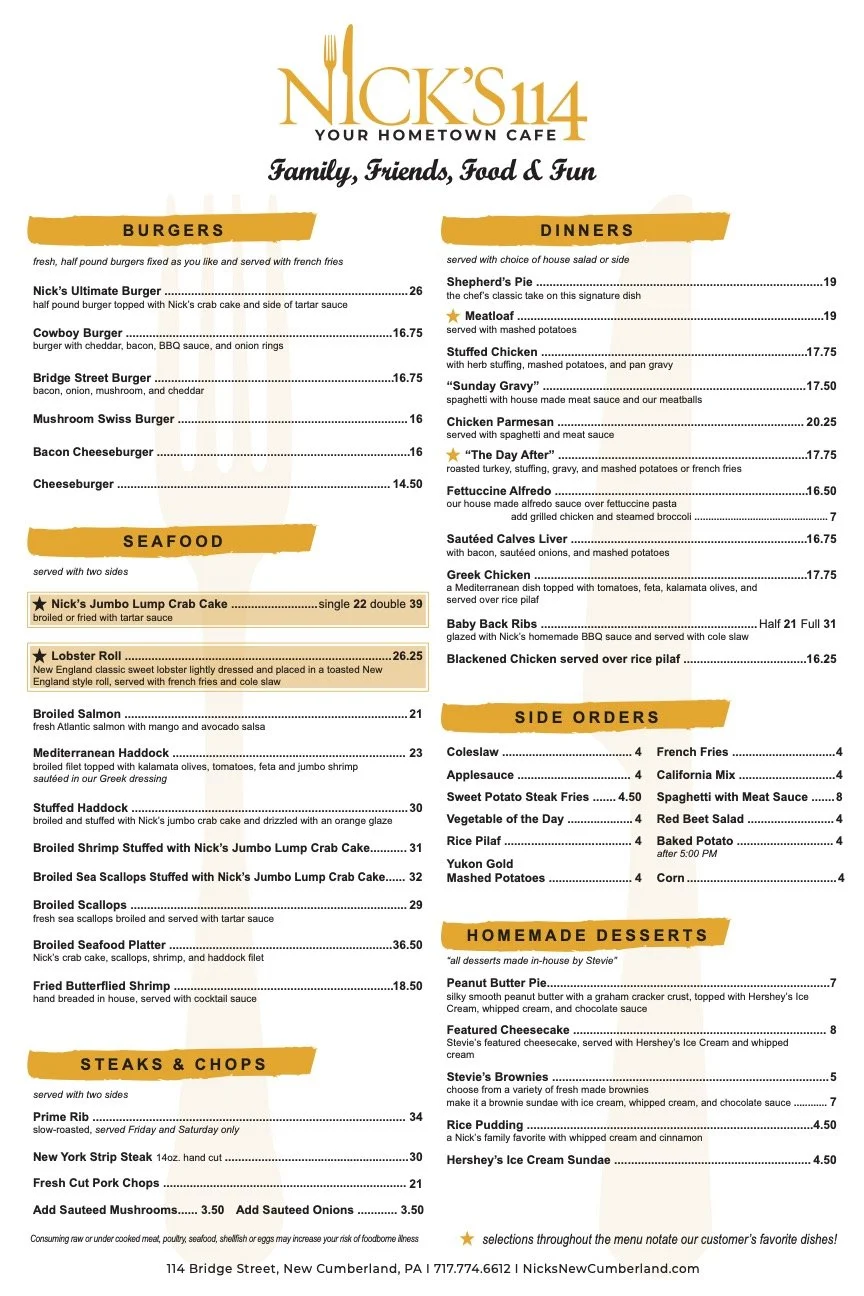 NICK'S 114
YOUR HOMETOWN CAFE

Family, Friends, Food & Fun

BURGERS

fresh, half pound burgers fixed as you like and served with french fries

Nick's Ultimate Burger 26
half pound burger topped with Nick's crab cake and side of tartar sauce

Cowboy Burger 16.75
burger with cheddar, bacon, BBQ sauce, and onion rings

Bridge Street Burger 16.75
bacon, onion, mushroom, and cheddar

Mushroom Swiss Burger 16

Bacon Cheeseburger 16

Cheeseburger 14.50

SEAFOOD

served with two sides

★ Nick's Jumbo Lump Crab Cake single 22 double 39
broiled or fried with tartar sauce

★ Lobster Roll 26.25
New England classic sweet lobster lightly dressed and placed in a toasted New England style roll, served with french fries and cole slaw

Broiled Salmon 21
fresh Atlantic salmon with mango and avocado salsa

Mediterranean Haddock 23
broiled filet topped with kalamata olives, tomatoes, feta and jumbo shrimp
sautéed in our Greek dressing

Stuffed Haddock 30
broiled and stuffed with Nick's jumbo crab cake and drizzled with an orange glaze

Broiled Shrimp Stuffed with Nick's Jumbo Lump Crab Cake 31

Broiled Sea Scallops Stuffed with Nick's Jumbo Lump Crab Cake 32

Broiled Scallops 29
fresh sea scallops broiled and served with tartar sauce

Broiled Seafood Platter 36.50
Nick's crab cake, scallops, shrimp, and haddock filet

Fried Butterflied Shrimp 18.50
hand breaded in house, served with cocktail sauce

STEAKS & CHOPS

served with two sides

Prime Rib 34
slow-roasted, served Friday and Saturday only

New York Strip Steak 14oz. hand cut 30

Fresh Cut Pork Chops 21

Add Sauteed Mushrooms 3.50 Add Sauteed Onions 3.50

Consuming raw or under cooked meat, poultry, seafood, shellfish or eggs may increase your risk of foodborne illness

DINNERS

served with choice of house salad or side

Shepherd's Pie 19
the chef's classic take on this signature dish

★ Meatloaf 19
served with mashed potatoes

Stuffed Chicken 17.75
with herb stuffing, mashed potatoes, and pan gravy

"Sunday Gravy" 17.50
spaghetti with house made meat sauce and our meatballs

Chicken Parmesan 20.25
served with spaghetti and meat sauce

★ "The Day After" 17.75
roasted turkey, stuffing, gravy, and mashed potatoes or french fries

Fettuccine Alfredo 16.50
our house made alfredo sauce over fettuccine pasta
add grilled chicken and steamed broccoli 7

Sautéed Calves Liver 16.75
with bacon, sautéed onions, and mashed potatoes

Greek Chicken 17.75
a Mediterranean dish topped with tomatoes, feta, kalamata olives, and served over rice pilaf

Baby Back Ribs Half 21 Full 31
glazed with Nick's homemade BBQ sauce and served with cole slaw

Blackened Chicken served over rice pilaf 16.25

SIDE ORDERS

Coleslaw 4
Applesauce 4
Sweet Potato Steak Fries 4.50
Vegetable of the Day 4
Rice Pilaf 4
Yukon Gold
Mashed Potatoes 4

French Fries 4
California Mix 4
Spaghetti with Meat Sauce 8
Red Beet Salad 4
Baked Potato 4
after 5:00 PM
Corn 4

HOMEMADE DESSERTS

"all desserts made in-house by Stevie"

Peanut Butter Pie 7
silky smooth peanut butter with a graham cracker crust, topped with Hershey's Ice Cream, whipped cream, and chocolate sauce

Featured Cheesecake 8
Stevie's featured cheesecake, served with Hershey's Ice Cream and whipped cream

Stevie's Brownies 5
choose from a variety of fresh made brownies
make it a brownie sundae with ice cream, whipped cream, and chocolate sauce 7

Rice Pudding 4.50
a Nick's family favorite with whipped cream and cinnamon

Hershey's Ice Cream Sundae 4.50

★ selections throughout the menu notate our customer's favorite dishes!

114 Bridge Street, New Cumberland, PA | 717.774.6612 | NicksNewCumberland.com